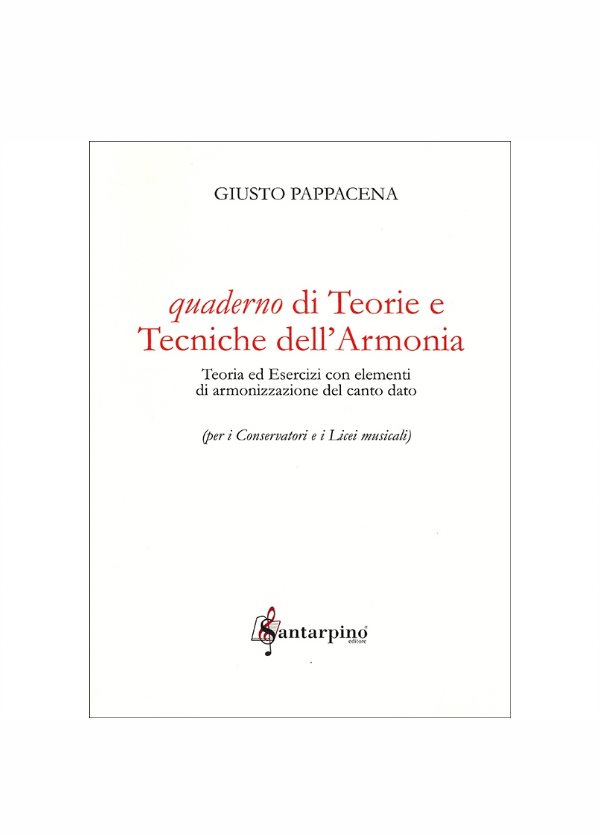 GIUSTO PAPPACENA

quaderno di Teorie e Tecniche dell'Armonia

Teoria ed Esercizi con elementi di armonizzazione del canto dato

(per i Conservatori e i Licei musicali)

Santarpino editore